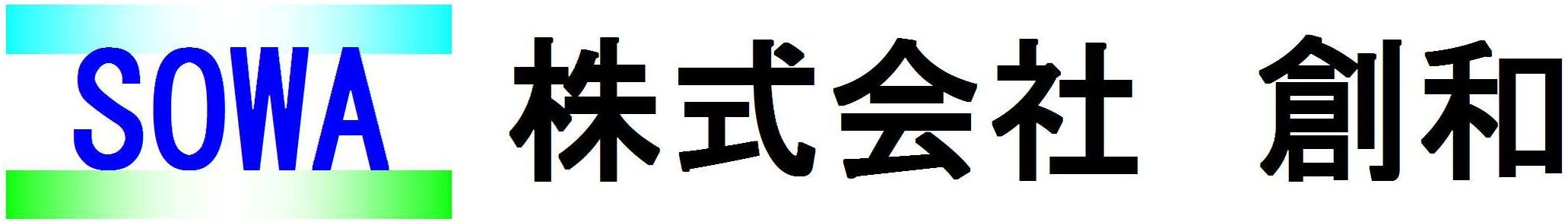 SOWA

株式会社　創和